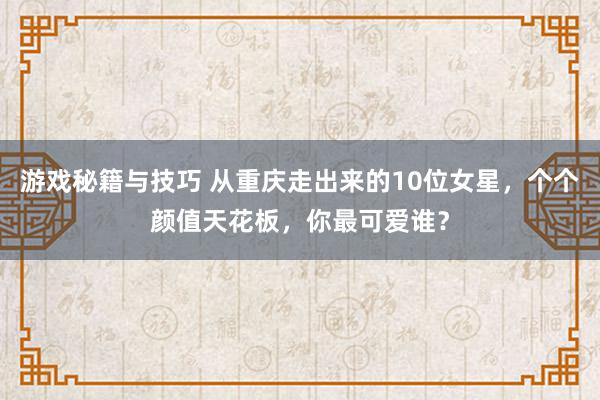 游戏秘籍与技巧 从重庆走出来的10位女星，个个颜值天花板，你最可爱谁？